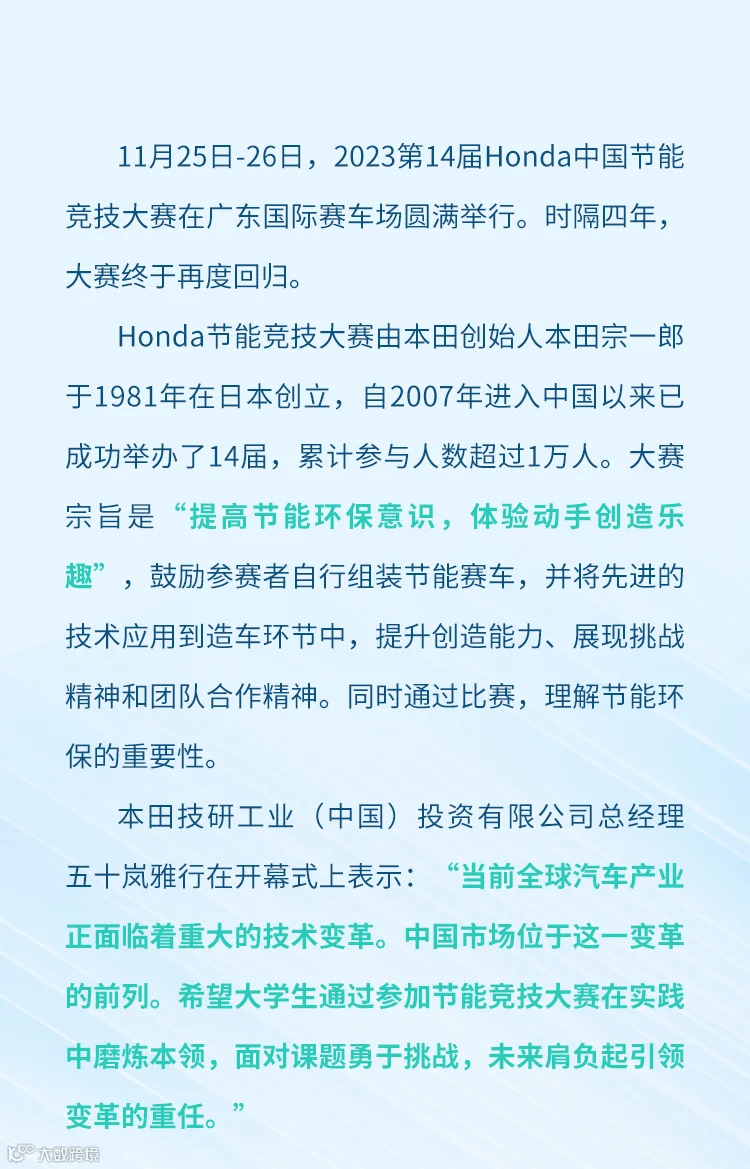 11月25日-26日，2023第14届Honda中国节能竞技大赛在广东国际赛车场圆满举行。时隔四年，大赛终于再度回归。

Honda节能竞技大赛由本田创始人本田宗一郎于1981年在日本创立，自2007年进入中国以来已成功举办了14届，累计参与人数超过1万人。大赛宗旨是“提高节能环保意识，体验动手创造乐趣”，鼓励参赛者自行组装节能赛车，并将先进的技术应用到造车环节中，提升创造能力、展现挑战精神和团队合作精神。同时通过比赛，理解节能环保的重要性。

本田技研工业（中国）投资有限公司总经理五十岚雅行在开幕式上表示：“当前全球汽车产业正面临着重大的技术变革。中国市场位于这一变革的前列。希望大学生通过参加节能竞技大赛在实践中磨炼本领，面对课题勇于挑战，未来肩负起引领变革的重任。”

大数跨境